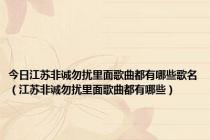 今日江苏非诚勿扰里面歌曲都有哪些歌名（江苏非诚勿扰里面歌曲都有哪些）